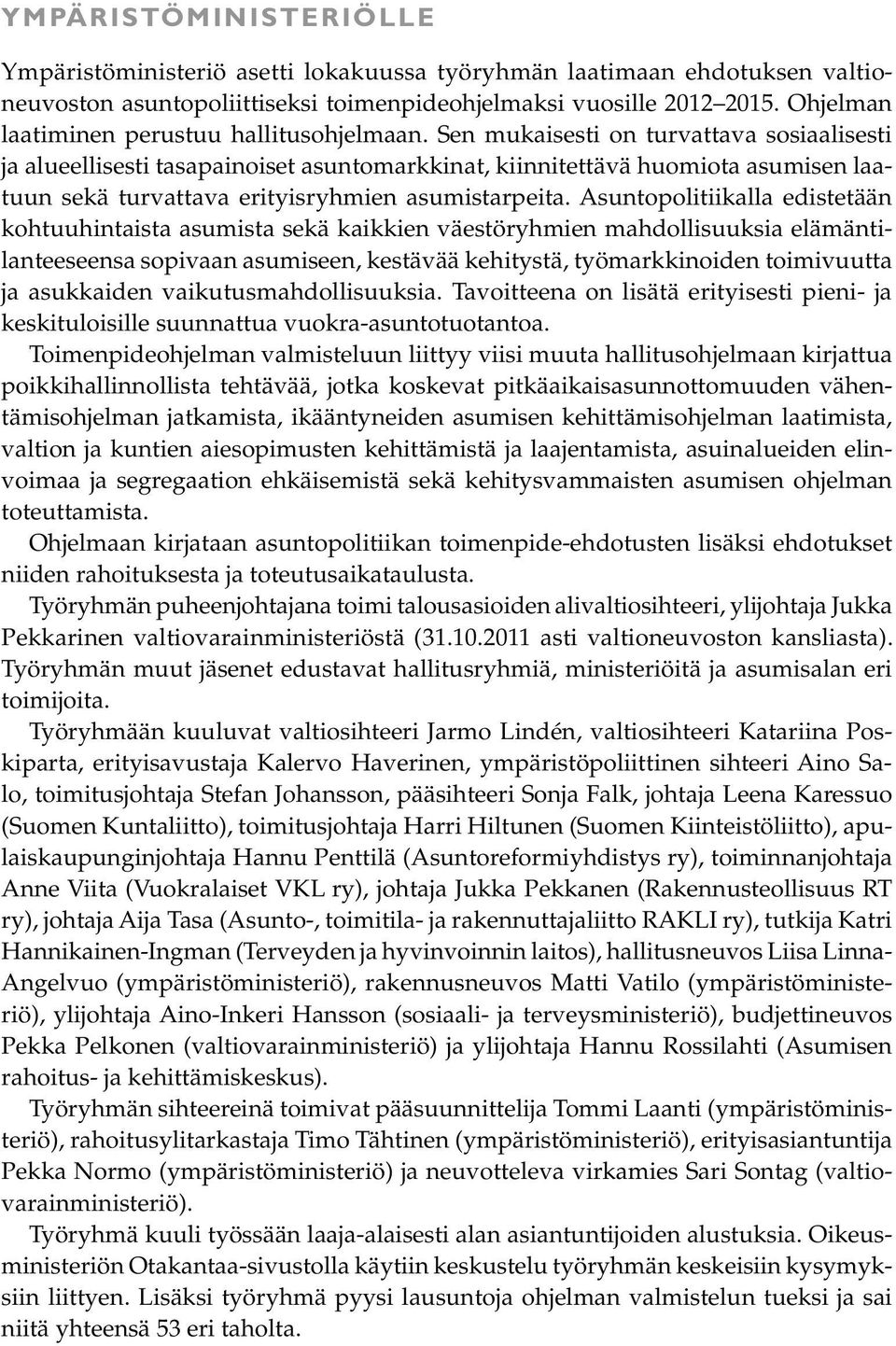 YMPÄRISTÖMINISTERIÖLLE

Ympäristöministeriö asetti lokakuussa työryhmän laatimaan ehdotuksen valtioneuvoston asuntopoliittiseksi toimenpideohjelmaksi vuosille 2012–2015. Ohjelman laatiminen perustuu hallitusohjelmaan. Sen mukaisesti on turvattava sosiaalisesti ja alueellisesti tasapainoiset asuntomarkkinat, kiinnitettävä huomiota asumisen laatuun sekä turvattava erityisryhmien asumistarpeita. Asuntopolitiikalla edistetään kohtuuhintaista asumista sekä kaikkien väestöryhmien mahdollisuuksia elämäntilanteeseensa sopivaan asumiseen, kestävää kehitystä, työmarkkinoiden toimivuutta ja asukkaiden vaikutusmahdollisuuksia. Tavoitteena on lisätä erityisesti pieni- ja keskituloisille suunnattua vuokra-asuntotuotantoa.

Toimenpideohjelman valmisteluun liittyy viisi muuta hallitusohjelmaan kirjattua poikkihallinnollista tehtävää, jotka koskevat pitkäaikaisasunnottomuuden vähentämisohjelman jatkamista, ikääntyneiden asumisen kehittämisohjelman laatimista, valtion ja kuntien aiesopimusten kehittämistä ja laajentamista, asuinalueiden elinvoimaa ja segregaation ehkäisemistä sekä kehitysvammaisten asumisen ohjelman toteuttamista.

Ohjelmaan kirjataan asuntopolitiikan toimenpide-ehdotusten lisäksi ehdotukset niiden rahoituksesta ja toteutusaikataulusta.

Työryhmän puheenjohtajana toimi talousasioiden alivaltiosihteeri, ylijohtaja Jukka Pekkarinen valtiovarainministeriöstä (31.10.2011 asti valtioneuvoston kansliasta). Työryhmän muut jäsenet edustavat hallitusryhmiä, ministeriöitä ja asumisalan eri toimijoita.

Työryhmään kuuluvat valtiosihteeri Jarmo Lindén, valtiosihteeri Katariina Poskiparta, erityisavustaja Kalervo Haverinen, ympäristöpoliittinen sihteeri Aino Salo, toimitusjohtaja Stefan Johansson, pääsihteeri Sonja Falk, johtaja Leena Karessuo (Suomen Kuntaliitto), toimitusjohtaja Harri Hiltunen (Suomen Kiinteistöliitto), apulaiskaupunginjohtaja Hannu Penttilä (Asuntoreformiyhdistys ry), toiminnanjohtaja Anne Viita (Vuokralaiset VKL ry), johtaja Jukka Pekkanen (Rakennusteollisuus RT ry), johtaja Aija Tasa (Asunto-, toimitila- ja rakennuttajaliitto RAKLI ry), tutkija Katri Hannikainen-Ingman (Terveyden ja hyvinvoinnin laitos), hallitusneuvos Liisa Linna-Angelvuo (ympäristöministeriö), rakennusneuvos Matti Vatilo (ympäristöministeriö), ylijohtaja Aino-Inkeri Hansson (sosiaali- ja terveysministeriö), budjettineuvos Pekka Pelkonen (valtiovarainministeriö) ja ylijohtaja Hannu Rossilahti (Asumisen rahoitus- ja kehittämiskeskus).

Työryhmän sihteereinä toimivat pääsuunnittelija Tommi Laanti (ympäristöministeriö), rahoitusylitarkastaja Timo Tähtinen (ympäristöministeriö), erityisasiantuntija Pekka Normo (ympäristöministeriö) ja neuvotteleva virkamies Sari Sontag (valtiovarainministeriö).

Työryhmä kuuli työssään laaja-alaisesti alan asiantuntijoita. Oikeusministeriön Otakantaa-sivustolla käytiin keskustelu työryhmän keskeisiin kysymyksiin liittyen. Lisäksi työryhmä pyysi lausuntoja ohjelman valmistelun tueksi ja sai niitä yhteensä 53 eri taholta.